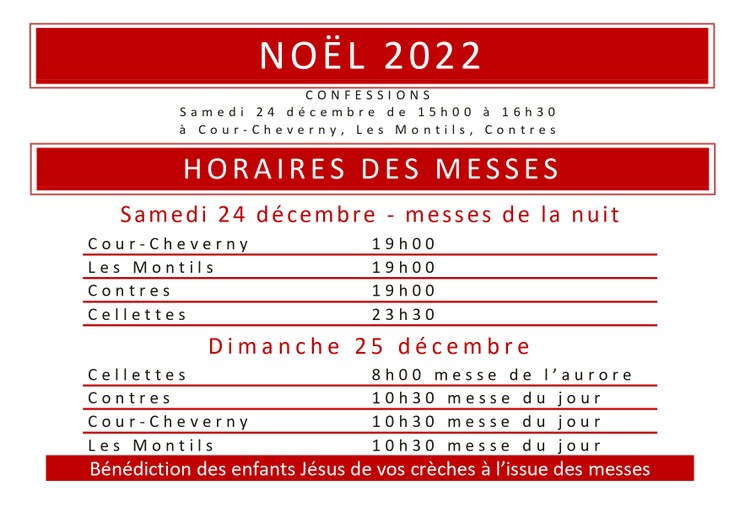 NOËL 2022

CONFESSIONS
Samedi 24 décembre de 15h00 à 16h30
à Cour-Cheverny, Les Montils, Contres

HORAIRES DES MESSES

Samedi 24 décembre - messes de la nuit

| Cour-Cheverny | 19h00 |
|---|---|
| Les Montils | 19h00 |
| Contres | 19h00 |
| Cellettes | 23h30 |

Dimanche 25 décembre

| Cellettes | 8h00 messe de l'aurore |
|---|---|
| Contres | 10h30 messe du jour |
| Cour-Cheverny | 10h30 messe du jour |
| Les Montils | 10h30 messe du jour |

Bénédiction des enfants Jésus de vos crèches à l'issue des messes